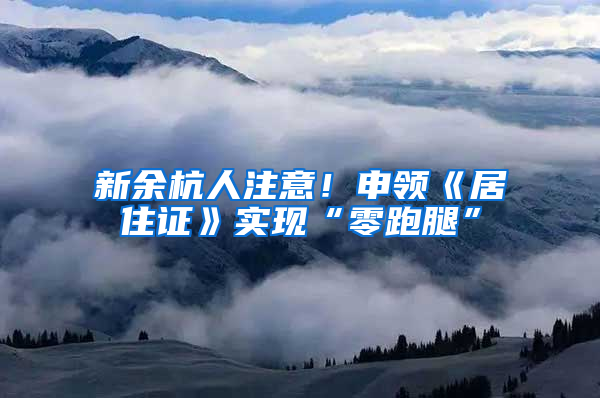 新余杭人注意！申领《居住证》实现“零跑腿”